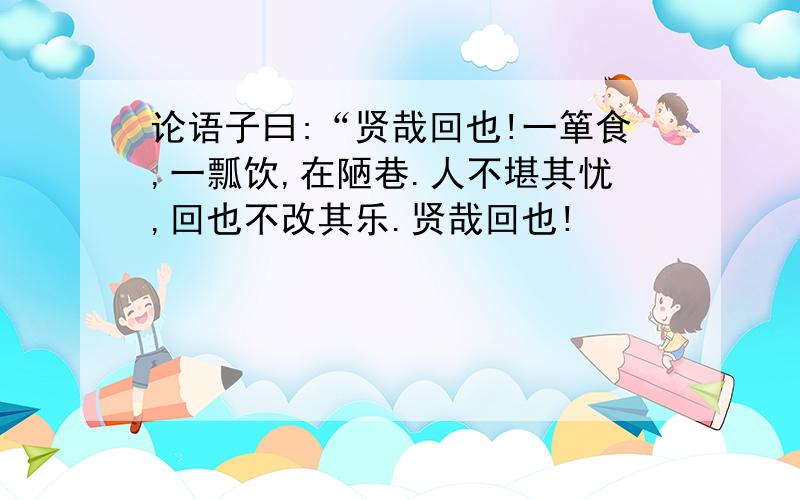 论语子曰:“贤哉回也!一箪食,一瓢饮,在陋巷.人不堪其忧,回也不改其乐.贤哉回也!